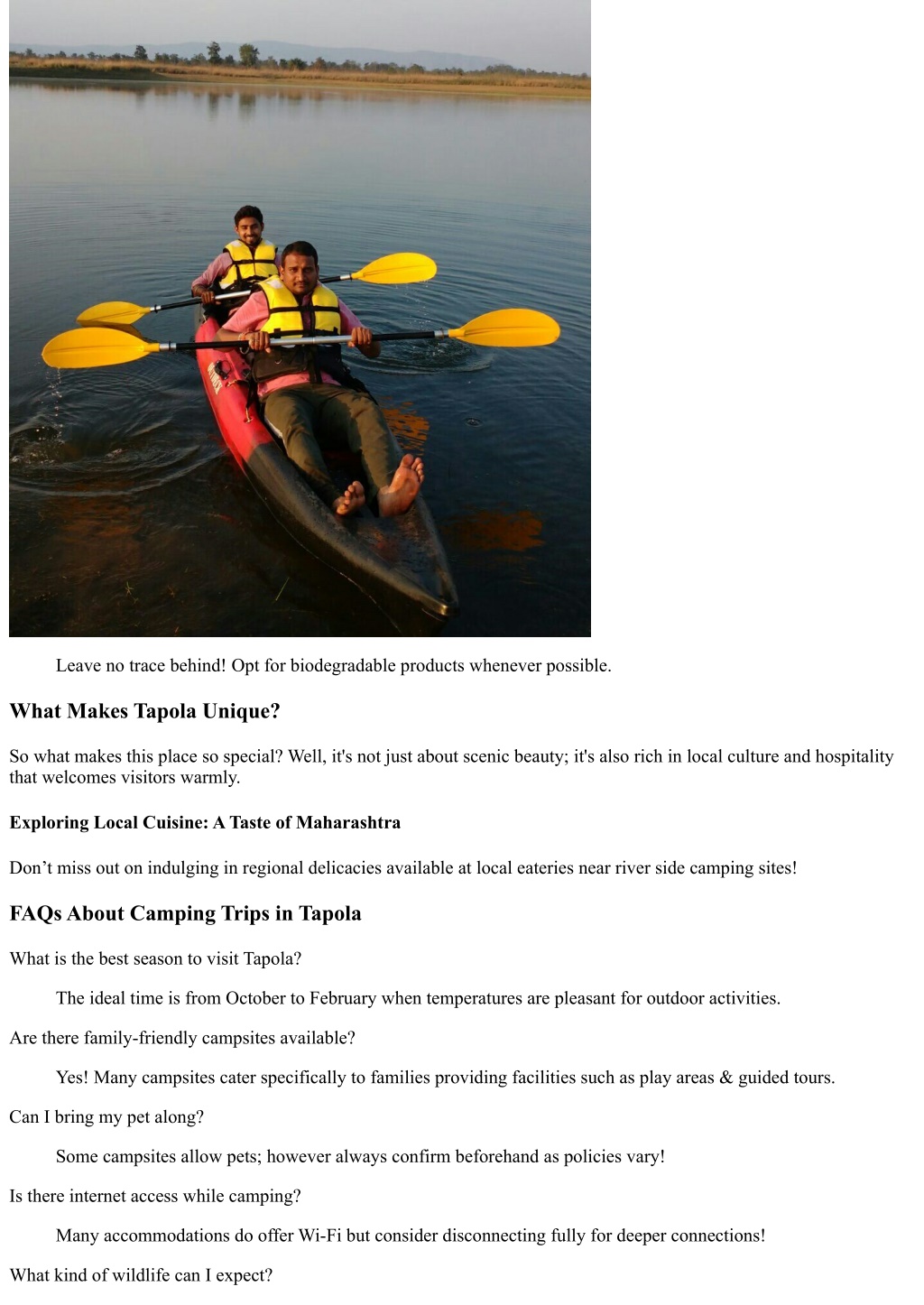 Leave no trace behind! Opt for biodegradable products whenever possible.

What Makes Tapola Unique?

So what makes this place so special? Well, it's not just about scenic beauty; it's also rich in local culture and hospitality that welcomes visitors warmly.

Exploring Local Cuisine: A Taste of Maharashtra

Don’t miss out on indulging in regional delicacies available at local eateries near river side camping sites!

FAQs About Camping Trips in Tapola

What is the best season to visit Tapola?

The ideal time is from October to February when temperatures are pleasant for outdoor activities.

Are there family-friendly campsites available?

Yes! Many campsites cater specifically to families providing facilities such as play areas & guided tours.

Can I bring my pet along?

Some campsites allow pets; however always confirm beforehand as policies vary!

Is there internet access while camping?

Many accommodations do offer Wi-Fi but consider disconnecting fully for deeper connections!

What kind of wildlife can I expect?